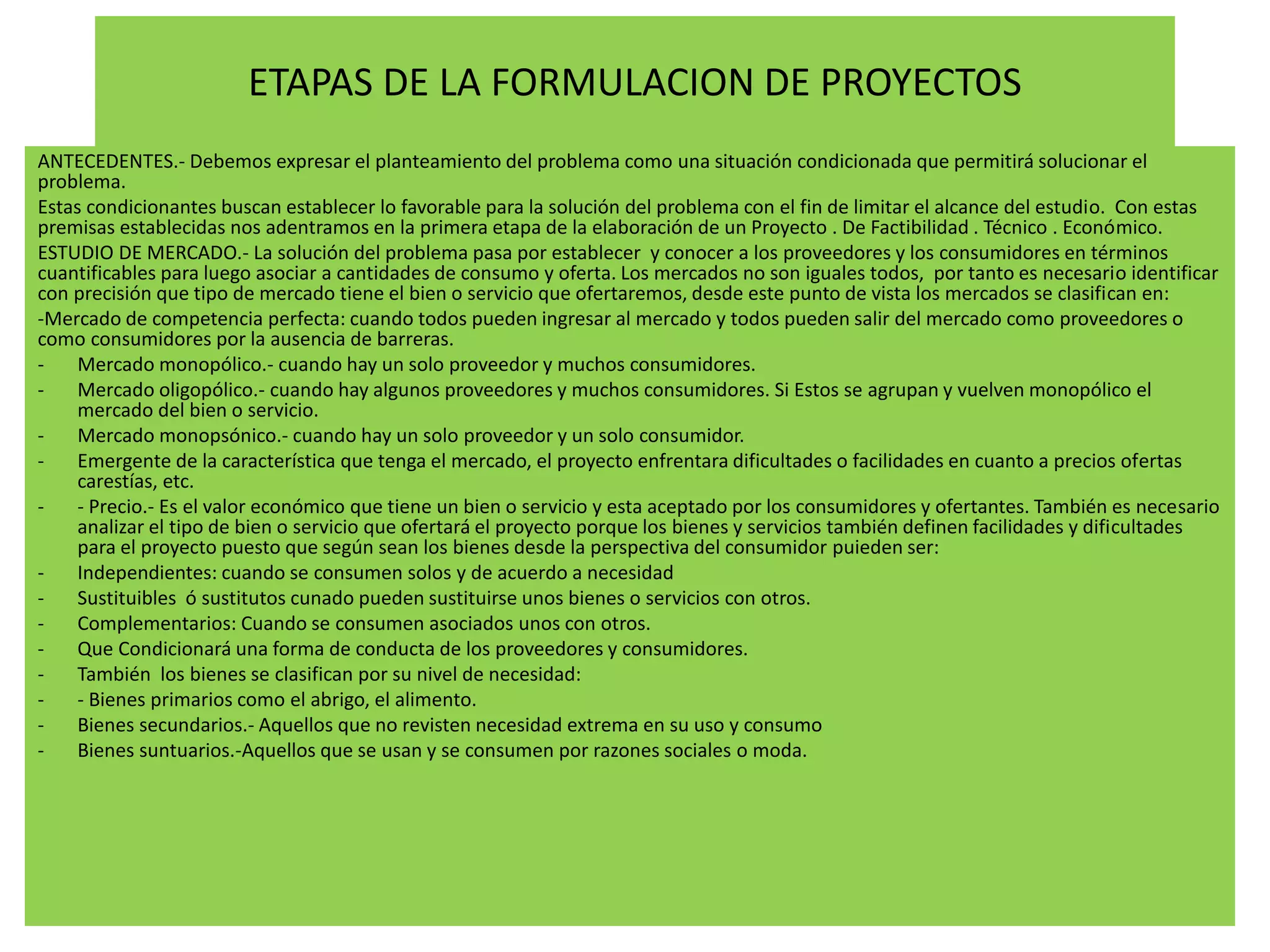 ETAPAS DE LA FORMULACION DE PROYECTOS

ANTECEDENTES.- Debemos expresar el planteamiento del problema como una situación condicionada que permitirá solucionar el problema.

Estas condicionantes buscan establecer lo favorable para la solución del problema con el fin de limitar el alcance del estudio. Con estas premisas establecidas nos adentramos en la primera etapa de la elaboración de un Proyecto . De Factibilidad . Técnico . Económico.

ESTUDIO DE MERCADO.- La solución del problema pasa por establecer y conocer a los proveedores y los consumidores en términos cuantificables para luego asociar a cantidades de consumo y oferta. Los mercados no son iguales todos, por tanto es necesario identificar con precisión que tipo de mercado tiene el bien o servicio que ofertaremos, desde este punto de vista los mercados se clasifican en:

-Mercado de competencia perfecta: cuando todos pueden ingresar al mercado y todos pueden salir del mercado como proveedores o como consumidores por la ausencia de barreras.

- Mercado monopólico.- cuando hay un solo proveedor y muchos consumidores.
- Mercado oligopólico.- cuando hay algunos proveedores y muchos consumidores. Si Estos se agrupan y vuelven monopólico el mercado del bien o servicio.
- Mercado monopsónico.- cuando hay un solo proveedor y un solo consumidor.
- Emergente de la característica que tenga el mercado, el proyecto enfrentara dificultades o facilidades en cuanto a precios ofertas carestías, etc.
- - Precio.- Es el valor económico que tiene un bien o servicio y esta aceptado por los consumidores y ofertantes. También es necesario analizar el tipo de bien o servicio que ofertará el proyecto porque los bienes y servicios también definen facilidades y dificultades para el proyecto puesto que según sean los bienes desde la perspectiva del consumidor puieden ser:
- Independientes: cuando se consumen solos y de acuerdo a necesidad
- Sustituibles ó sustitutos cunado pueden sustituirse unos bienes o servicios con otros.
- Complementarios: Cuando se consumen asociados unos con otros.
- Que Condicionará una forma de conducta de los proveedores y consumidores.
- También los bienes se clasifican por su nivel de necesidad:
- - Bienes primarios como el abrigo, el alimento.
- Bienes secundarios.- Aquellos que no revisten necesidad extrema en su uso y consumo
- Bienes suntuarios.-Aquellos que se usan y se consumen por razones sociales o moda.